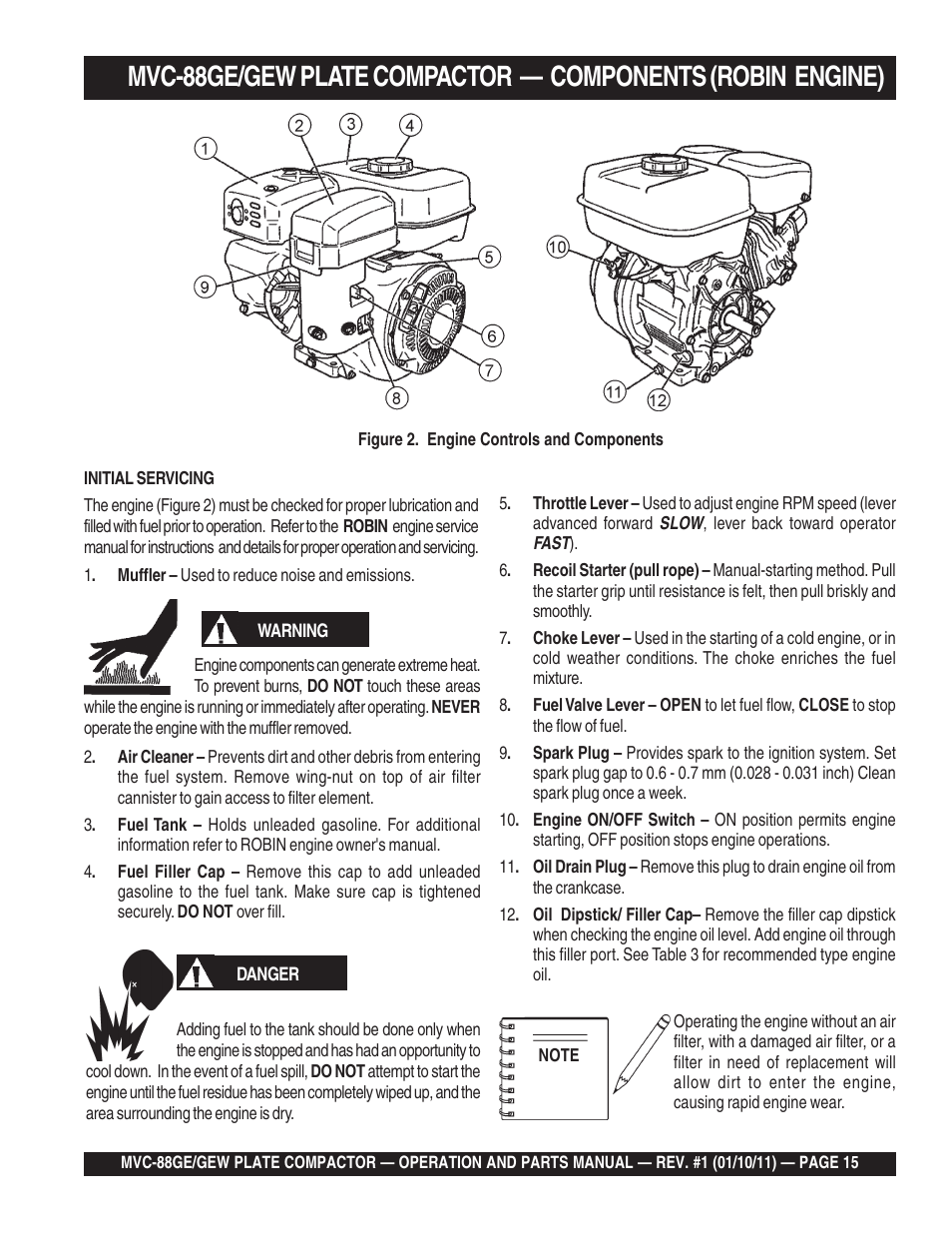 MVC-88GE/GEW PLATE COMPACTOR — COMPONENTS (ROBIN ENGINE)

1
2
3
4
5
6
7
8
9
10
11
12

Figure 2. Engine Controls and Components

INITIAL SERVICING

The engine (Figure 2) must be checked for proper lubrication and filled with fuel prior to operation. Refer to the ROBIN engine service manual for instructions and details for proper operation and servicing.

1. Muffler – Used to reduce noise and emissions.

WARNING

Engine components can generate extreme heat. To prevent burns, DO NOT touch these areas while the engine is running or immediately after operating. NEVER operate the engine with the muffler removed.

2. Air Cleaner – Prevents dirt and other debris from entering the fuel system. Remove wing-nut on top of air filter cannister to gain access to filter element.

3. Fuel Tank – Holds unleaded gasoline. For additional information refer to ROBIN engine owner's manual.

4. Fuel Filler Cap – Remove this cap to add unleaded gasoline to the fuel tank. Make sure cap is tightened securely. DO NOT over fill.

DANGER

Adding fuel to the tank should be done only when the engine is stopped and has had an opportunity to cool down. In the event of a fuel spill, DO NOT attempt to start the engine until the fuel residue has been completely wiped up, and the area surrounding the engine is dry.

5. Throttle Lever – Used to adjust engine RPM speed (lever advanced forward SLOW, lever back toward operator FAST).

6. Recoil Starter (pull rope) – Manual-starting method. Pull the starter grip until resistance is felt, then pull briskly and smoothly.

7. Choke Lever – Used in the starting of a cold engine, or in cold weather conditions. The choke enriches the fuel mixture.

8. Fuel Valve Lever – OPEN to let fuel flow, CLOSE to stop the flow of fuel.

9. Spark Plug – Provides spark to the ignition system. Set spark plug gap to 0.6 - 0.7 mm (0.028 - 0.031 inch) Clean spark plug once a week.

10. Engine ON/OFF Switch – ON position permits engine starting, OFF position stops engine operations.

11. Oil Drain Plug – Remove this plug to drain engine oil from the crankcase.

12. Oil Dipstick/ Filler Cap– Remove the filler cap dipstick when checking the engine oil level. Add engine oil through this filler port. See Table 3 for recommended type engine oil.

NOTE

Operating the engine without an air filter, with a damaged air filter, or a filter in need of replacement will allow dirt to enter the engine, causing rapid engine wear.

MVC-88GE/GEW PLATE COMPACTOR — OPERATION AND PARTS MANUAL — REV. #1 (01/10/11) — PAGE 15